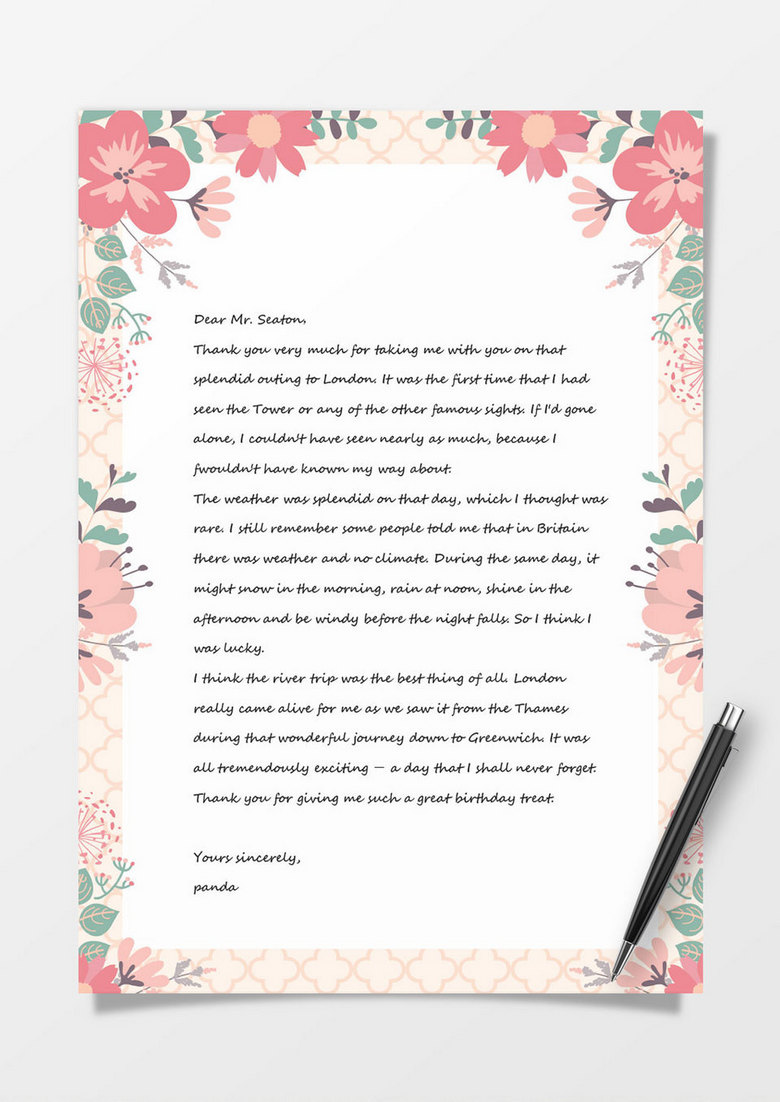 Dear Mr. Seaton,

Thank you very much for taking me with you on that splendid outing to London. It was the first time that I had seen the Tower or any of the other famous sights. If I'd gone alone, I couldn't have seen nearly as much, because I fwouldn't have known my way about.

The weather was splendid on that day, which I thought was rare. I still remember some people told me that in Britain there was weather and no climate. During the same day, it might snow in the morning, rain at noon, shine in the afternoon and be windy before the night falls. So I think I was lucky.

I think the river trip was the best thing of all. London really came alive for me as we saw it from the Thames during that wonderful journey down to Greenwich. It was all tremendously exciting — a day that I shall never forget. Thank you for giving me such a great birthday treat.

Yours sincerely,
panda